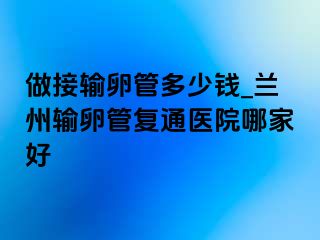 做接输卵管多少钱_兰州输卵管复通医院哪家好